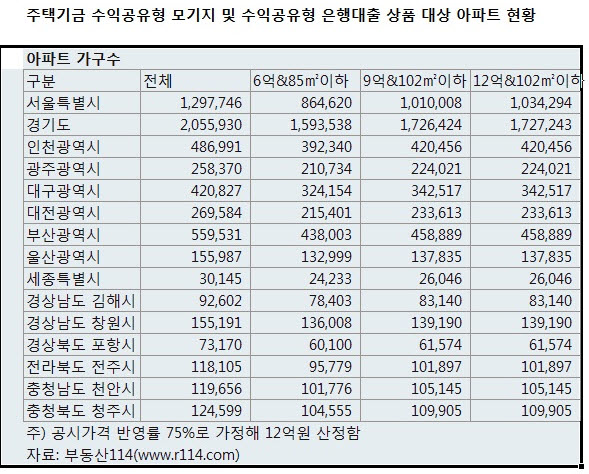 주택기금 수익공유형 모기지 및 수익공유형 은행대출 상품 대상 아파트 현황

아파트 가구수

| 구분 | 전체 | 6억&85㎡이하 | 9억&102㎡이하 | 12억&102㎡이하 |
|---|---|---|---|---|
| 서울특별시 | 1,297,746 | 864,620 | 1,010,008 | 1,034,294 |
| 경기도 | 2,055,930 | 1,593,538 | 1,726,424 | 1,727,243 |
| 인천광역시 | 486,991 | 392,340 | 420,456 | 420,456 |
| 광주광역시 | 258,370 | 210,734 | 224,021 | 224,021 |
| 대구광역시 | 420,827 | 324,154 | 342,517 | 342,517 |
| 대전광역시 | 269,584 | 215,401 | 233,613 | 233,613 |
| 부산광역시 | 559,531 | 438,003 | 458,889 | 458,889 |
| 울산광역시 | 155,987 | 132,999 | 137,835 | 137,835 |
| 세종특별시 | 30,145 | 24,233 | 26,046 | 26,046 |
| 경상남도 김해시 | 92,602 | 78,403 | 83,140 | 83,140 |
| 경상남도 창원시 | 155,191 | 136,008 | 139,190 | 139,190 |
| 경상북도 포항시 | 73,170 | 60,100 | 61,574 | 61,574 |
| 전라북도 전주시 | 118,105 | 95,779 | 101,897 | 101,897 |
| 충청남도 천안시 | 119,656 | 101,776 | 105,145 | 105,145 |
| 충청북도 청주시 | 124,599 | 104,555 | 109,905 | 109,905 |

주) 공시가격 반영률 75%로 가정해 12억원 산정함
자료: 부동산114(www.r114.com)